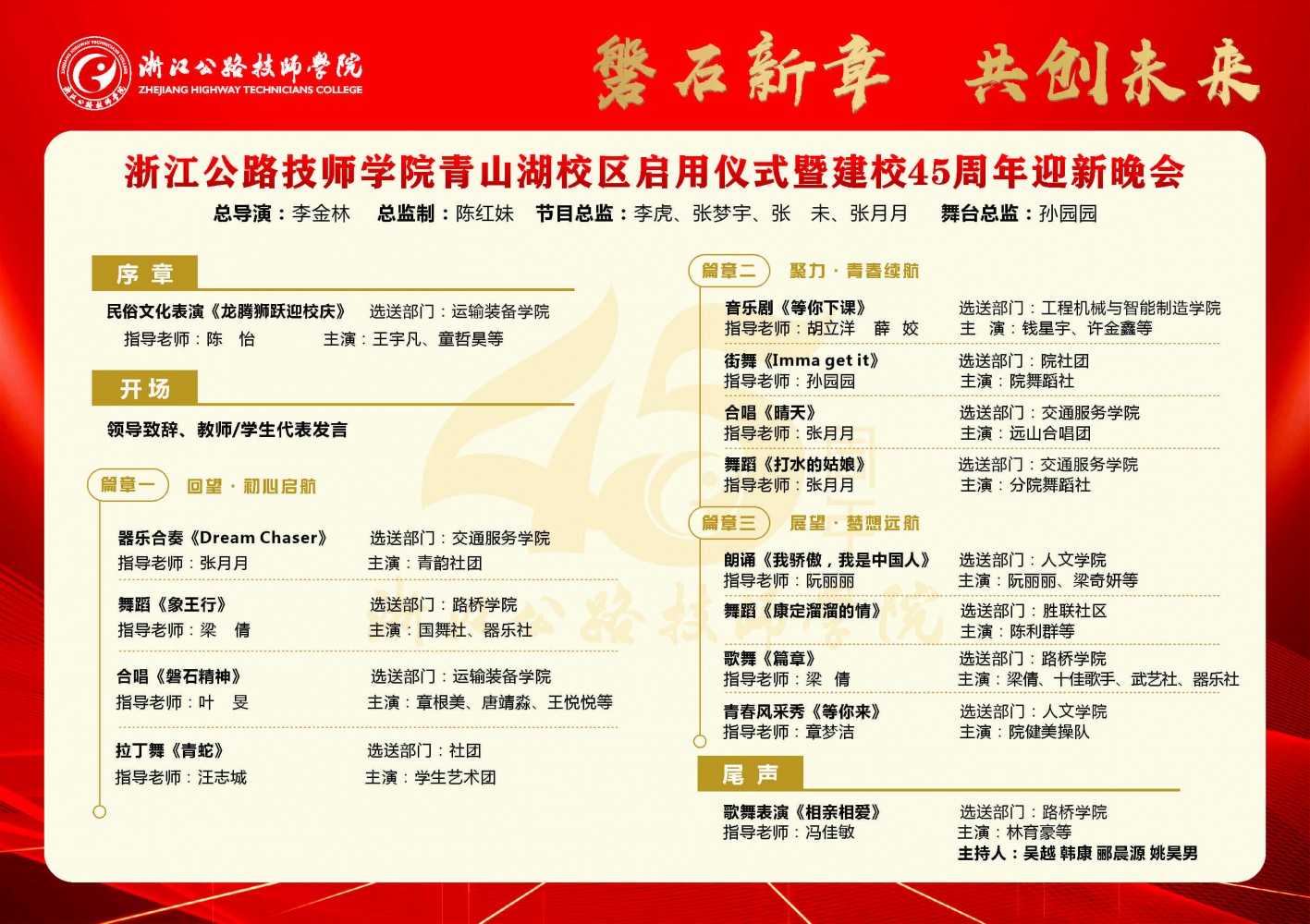 浙江公路技师学院
ZHEJIANG HIGHWAY TECHNICIANS COLLEGE

磐石新章 共创未来

浙江公路技师学院青山湖校区启用仪式暨建校45周年迎新晚会

总导演：李金林 总监制：陈红妹 节目总监：李虎、张梦宇、张 未、张月月 舞台总监：孙园园

序 章

民俗文化表演《龙腾狮跃迎校庆》 选送部门：运输装备学院
指导老师：陈 怡 主演：王宇凡、童哲昊等

开 场

领导致辞、教师/学生代表发言

篇章一 回望·初心启航

器乐合奏《Dream Chaser》 选送部门：交通服务学院
指导老师：张月月 主演：青韵社团

舞蹈《象王行》 选送部门：路桥学院
指导老师：梁 倩 主演：国舞社、器乐社

合唱《磐石精神》 选送部门：运输装备学院
指导老师：叶 旻 主演：章根美、唐靖淼、王悦悦等

拉丁舞《青蛇》 选送部门：社团
指导老师：汪志城 主演：学生艺术团

篇章二 聚力·青春续航

音乐剧《等你下课》 选送部门：工程机械与智能制造学院
指导老师：胡立洋 薛 姣 主 演：钱星宇、许金鑫等

街舞《Imma get it》 选送部门：院社团
指导老师：孙园园 主演：院舞蹈社

合唱《晴天》 选送部门：交通服务学院
指导老师：张月月 主演：远山合唱团

舞蹈《打水的姑娘》 选送部门：交通服务学院
指导老师：张月月 主演：分院舞蹈社

篇章三 展望·梦想远航

朗诵《我骄傲，我是中国人》 选送部门：人文学院
指导老师：阮丽丽 主演：阮丽丽、梁奇妍等

舞蹈《康定溜溜的情》 选送部门：胜联社区
主演：陈利群等

歌舞《篇章》 选送部门：路桥学院
指导老师：梁 倩 主演：梁倩、十佳歌手、武艺社、器乐社

青春风采秀《等你来》 选送部门：人文学院
指导老师：章梦洁 主演：院健美操队

尾 声

歌舞表演《相亲相爱》 选送部门：路桥学院
指导老师：冯佳敏 主演：林育豪等
主持人：吴越 韩康 郦晨源 姚昊男

浙江公路技师学院